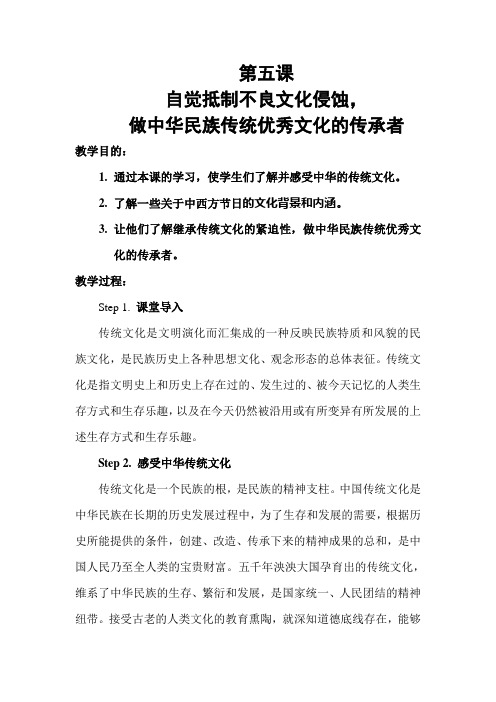 第五课
自觉抵制不良文化侵蚀，
做中华民族传统优秀文化的传承者

教学目的：

1. 通过本课的学习，使学生们了解并感受中华的传统文化。

2. 了解一些关于中西方节日的文化背景和内涵。

3. 让他们了解继承传统文化的紧迫性，做中华民族传统优秀文化的传承者。

教学过程：

Step 1. 课堂导入

传统文化是文明演化而汇集成的一种反映民族特质和风貌的民族文化，是民族历史上各种思想文化、观念形态的总体表征。传统文化是指文明史上和历史上存在过的、发生过的、被今天记忆的人类生存方式和生存乐趣，以及在今天仍然被沿用或有所变异有所发展的上述生存方式和生存乐趣。

Step 2. 感受中华传统文化

传统文化是一个民族的根，是民族的精神支柱。中国传统文化是中华民族在长期的历史发展过程中，为了生存和发展的需要，根据历史所能提供的条件，创建、改造、传承下来的精神成果的总和，是中国人民乃至全人类的宝贵财富。五千年泱泱大国孕育出的传统文化，维系了中华民族的生存、繁衍和发展，是国家统一、人民团结的精神纽带。接受古老的人类文化的教育熏陶，就深知道德底线存在，能够